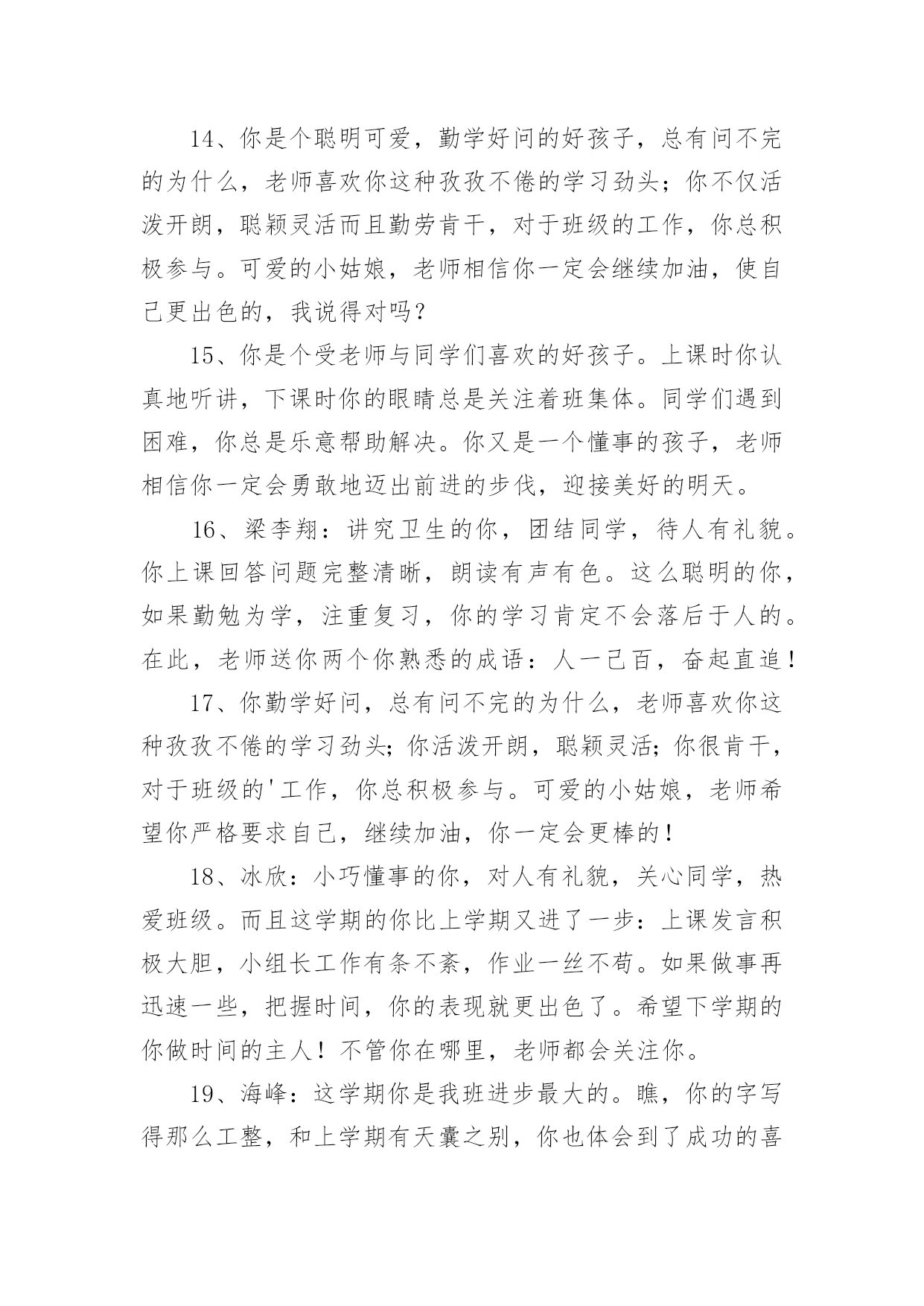 14、你是个聪明可爱，勤学好问的好孩子，总有问不完的为什么，老师喜欢你这种孜孜不倦的学习劲头；你不仅活泼开朗，聪颖灵活而且勤劳肯干，对于班级的工作，你总积极参与。可爱的小姑娘，老师相信你一定会继续加油，使自己更出色的，我说得对吗？

15、你是个受老师与同学们喜欢的好孩子。上课时你认真地听讲，下课时你的眼睛总是关注着班集体。同学们遇到困难，你总是乐意帮助解决。你又是一个懂事的孩子，老师相信你一定会勇敢地迈出前进的步伐，迎接美好的明天。

16、梁李翔：讲究卫生的你，团结同学，待人有礼貌。你上课回答问题完整清晰，朗读有声有色。这么聪明的你，如果勤勉为学，注重复习，你的学习肯定不会落后于人的。在此，老师送你两个你熟悉的成语：人一己百，奋起直追！

17、你勤学好问，总有问不完的为什么，老师喜欢你这种孜孜不倦的学习劲头；你活泼开朗，聪颖灵活；你很肯干，对于班级的'工作，你总积极参与。可爱的小姑娘，老师希望你严格要求自己，继续加油，你一定会更棒的！

18、冰欣：小巧懂事的你，对人有礼貌，关心同学，热爱班级。而且这学期的你比上学期又进了一步：上课发言积极大胆，小组长工作有条不紊，作业一丝不苟。如果做事再迅速一些，把握时间，你的表现就更出色了。希望下学期的你做时间的主人！不管你在哪里，老师都会关注你。

19、海峰：这学期你是我班进步最大的。瞧，你的字写得那么工整，和上学期有天囊之别，你也体会到了成功的喜